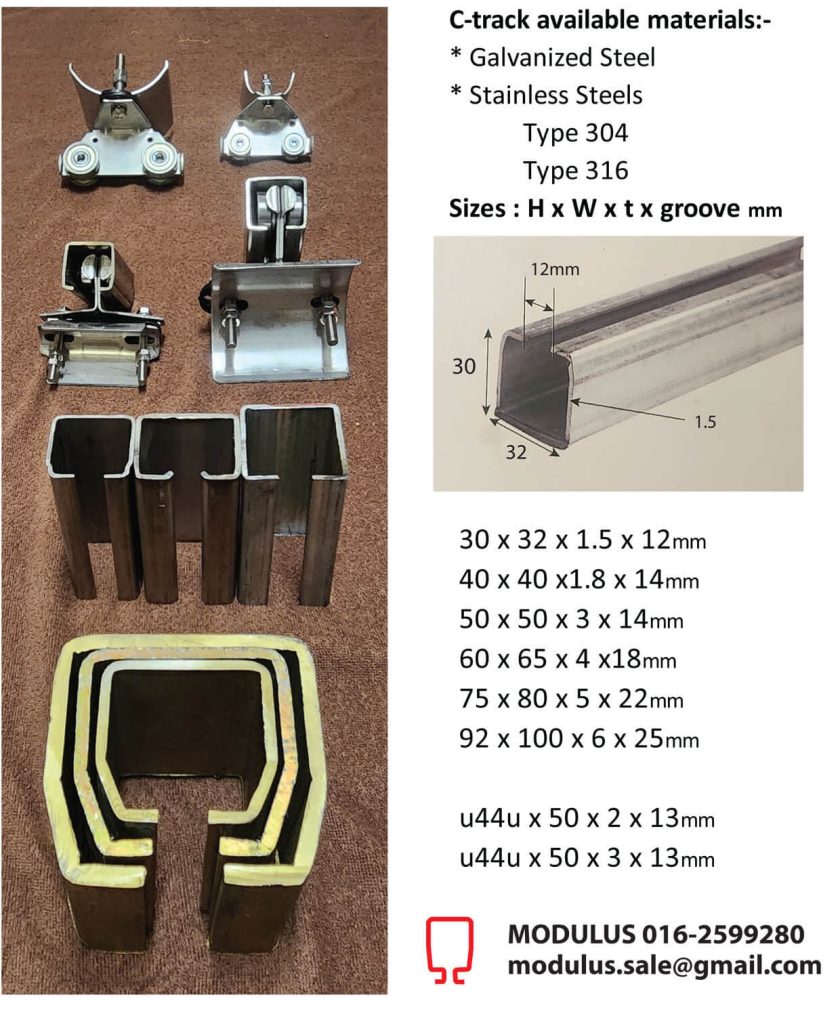 C-track available materials:-

* Galvanized Steel

* Stainless Steels

Type 304

Type 316

Sizes : H x W x t x groove mm

12mm

30

1.5

32

30 x 32 x 1.5 x 12mm

40 x 40 x1.8 x 14mm

50 x 50 x 3 x 14mm

60 x 65 x 4 x18mm

75 x 80 x 5 x 22mm

92 x 100 x 6 x 25mm

u44u x 50 x 2 x 13mm

u44u x 50 x 3 x 13mm

MODULUS 016-2599280
modulus.sale@gmail.com